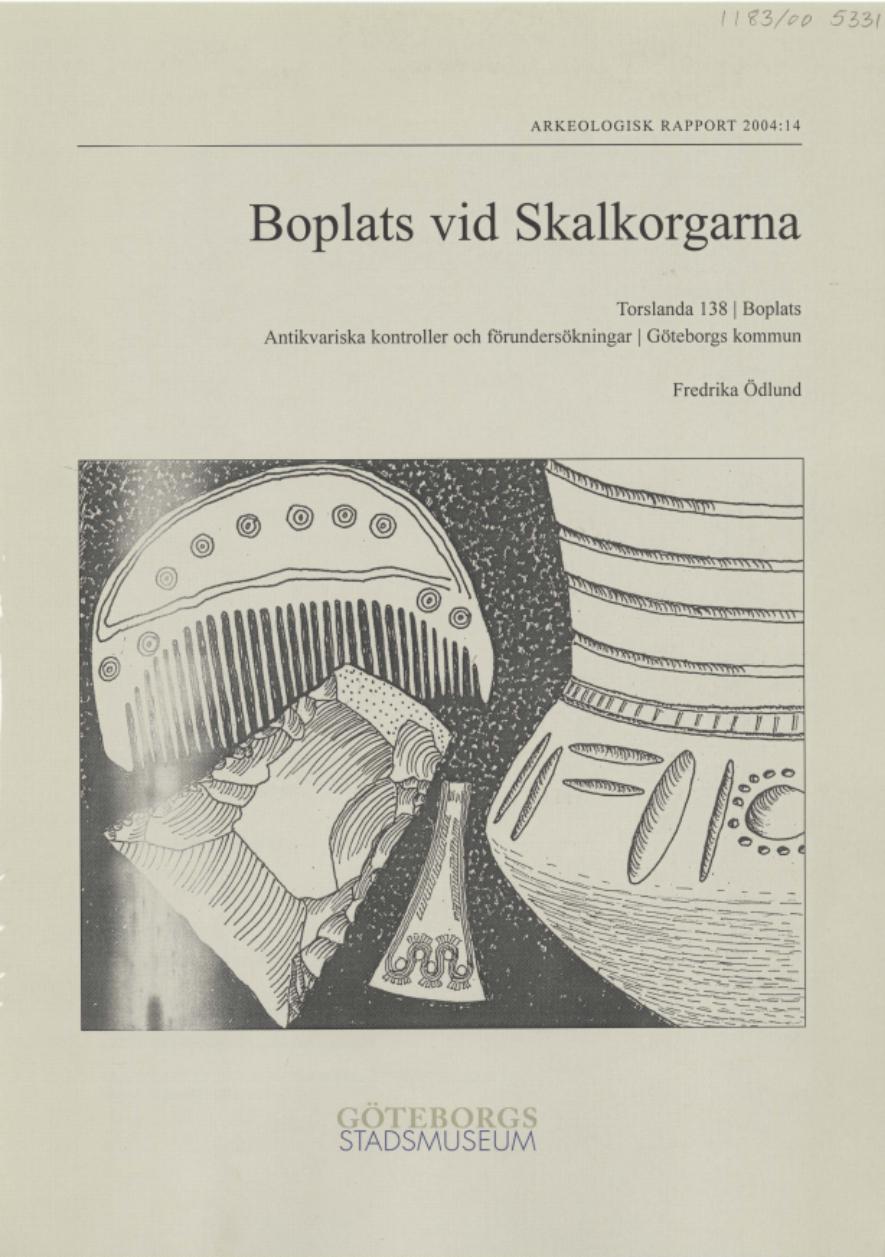 1183/00 5331

ARKEOLOGISK RAPPORT 2004:14

Boplats vid Skalkorgarna

Torslanda 138 | Boplats
Antikvariska kontroller och förundersökningar | Göteborgs kommun

Fredrika Ödlund

GÖTEBORGS
STADSMUSEUM